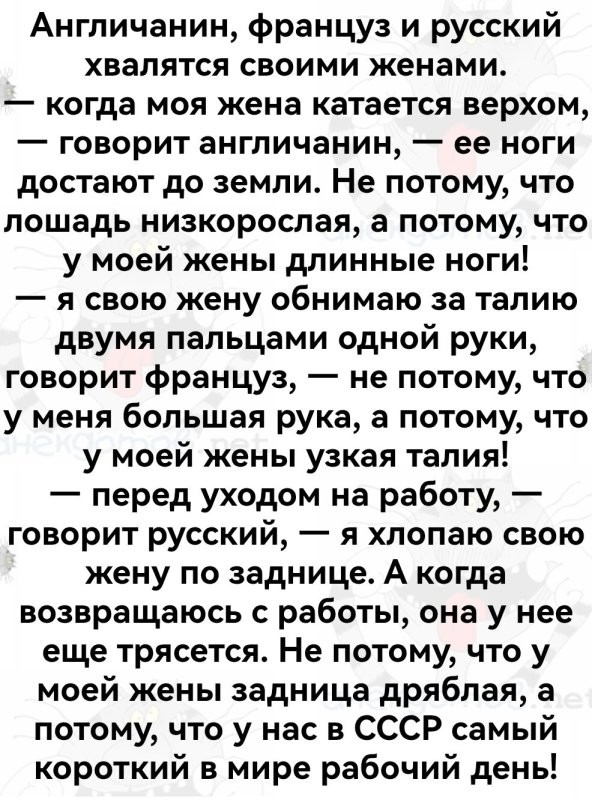 Англичанин, француз и русский хвалятся своими женами.
— когда моя жена катается верхом, — говорит англичанин, — ее ноги достают до земли. Не потому, что лошадь низкорослая, а потому, что у моей жены длинные ноги!
— я свою жену обнимаю за талию двумя пальцами одной руки, говорит француз, — не потому, что у меня большая рука, а потому, что у моей жены узкая талия!
— перед уходом на работу, — говорит русский, — я хлопаю свою жену по заднице. А когда возвращаюсь с работы, она у нее еще трясется. Не потому, что у моей жены задница дряблая, а потому, что у нас в СССР самый короткий в мире рабочий день!